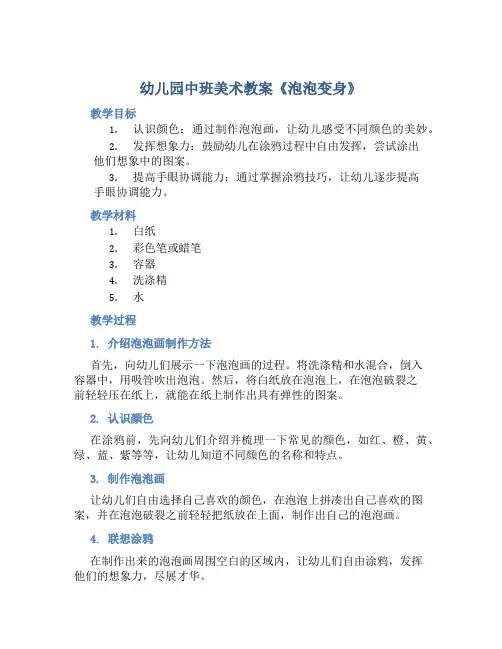 幼儿园中班美术教案《泡泡变身》

教学目标

1. 认识颜色：通过制作泡泡画，让幼儿感受不同颜色的美妙。

2. 发挥想象力：鼓励幼儿在涂鸦过程中自由发挥，尝试涂出他们想象中的图案。

3. 提高手眼协调能力：通过掌握涂鸦技巧，让幼儿逐步提高手眼协调能力。

教学材料

1. 白纸
2. 彩色笔或蜡笔
3. 容器
4. 洗涤精
5. 水

教学过程

1. 介绍泡泡画制作方法

首先，向幼儿们展示一下泡泡画的过程。将洗涤精和水混合，倒入容器中，用吸管吹出泡泡。然后，将白纸放在泡泡上，在泡泡破裂之前轻轻压在纸上，就能在纸上制作出具有弹性的图案。

2. 认识颜色

在涂鸦前，先向幼儿们介绍并梳理一下常见的颜色，如红、橙、黄、绿、蓝、紫等等，让幼儿知道不同颜色的名称和特点。

3. 制作泡泡画

让幼儿们自由选择自己喜欢的颜色，在泡泡上拼凑出自己喜欢的图案，并在泡泡破裂之前轻轻把纸放在上面，制作出自己的泡泡画。

4. 联想涂鸦

在制作出来的泡泡画周围空白的区域内，让幼儿们自由涂鸦，发挥他们的想象力，尽展才华。